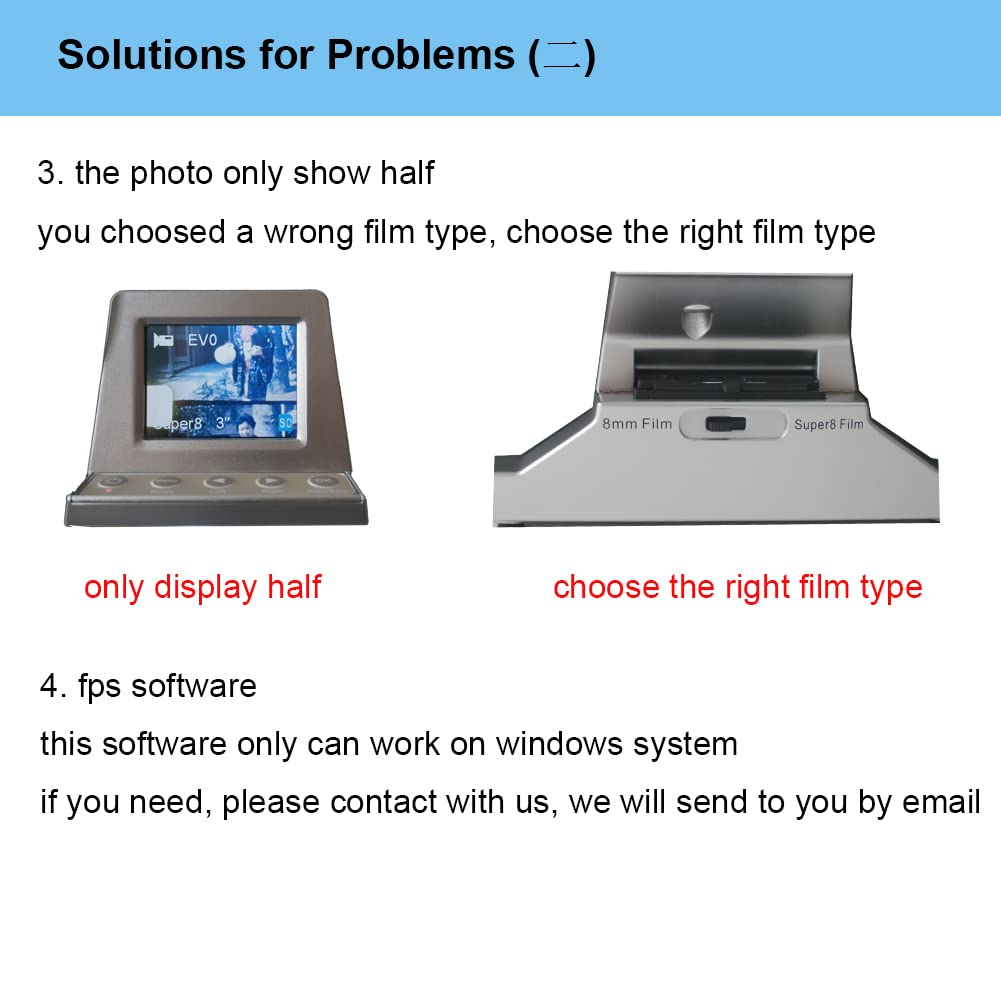 Solutions for Problems (二)

3. the photo only show half

you choosed a wrong film type, choose the right film type

EV0

Super8 3" SD

8mm Film Super8 Film

only display half

choose the right film type

4. fps software

this software only can work on windows system

if you need, please contact with us, we will send to you by email